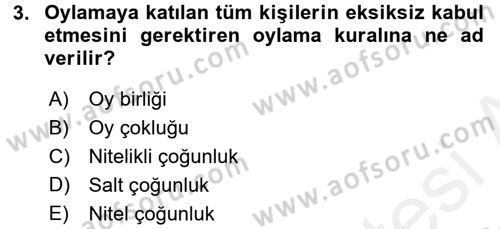 3. Oylamaya katılan tüm kişilerin eksiksiz kabul etmesini gerektiren oylama kuralına ne ad verilir?

A) Oy birliği
B) Oy çokluğu
C) Nitelikli çoğunluk
D) Salt çoğunluk
E) Nitel çoğunluk

www.aofsoru.com
www.aofsoru.com
www.aofsoru.com
www.aofsoru.com